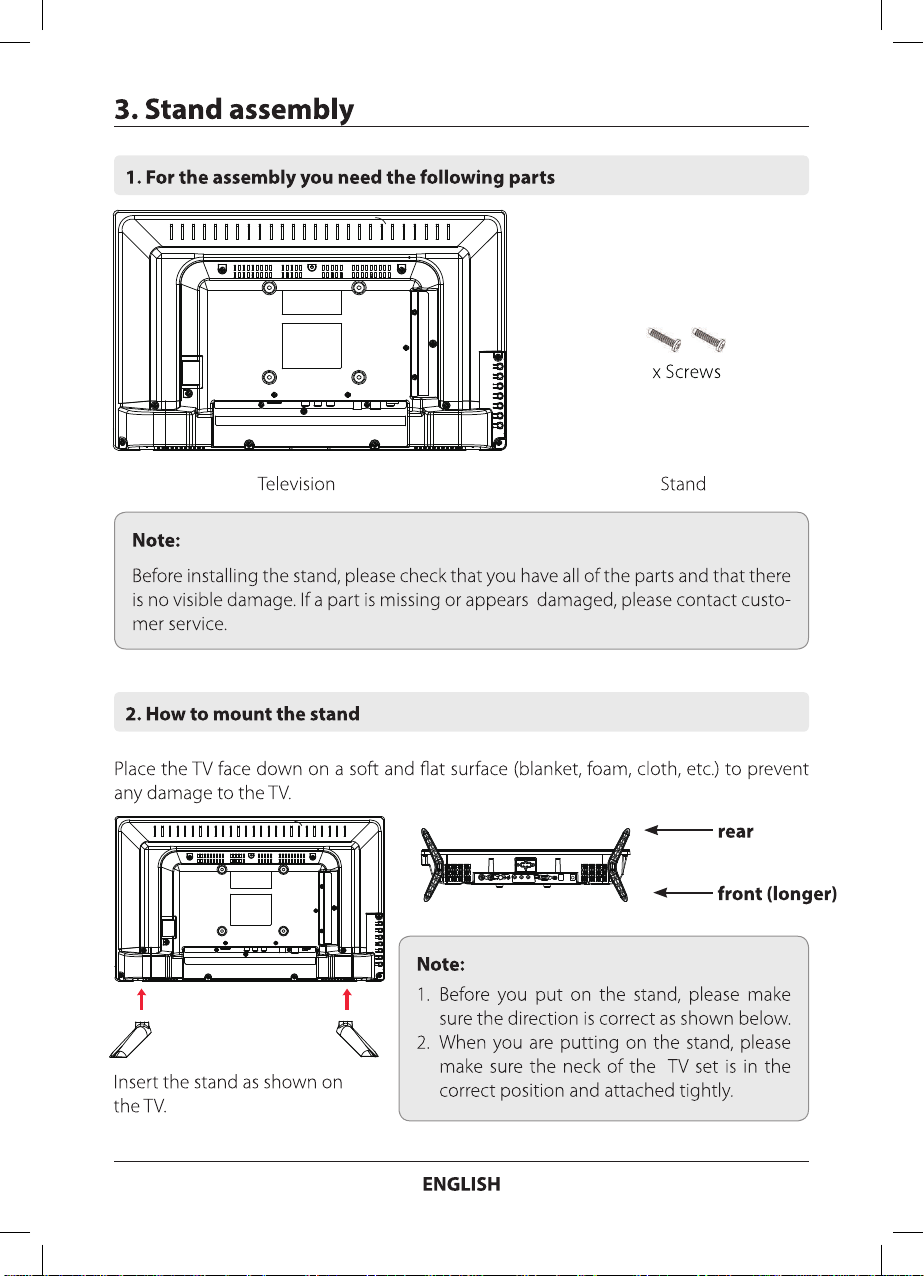 3. Stand assembly

1. For the assembly you need the following parts

x Screws

Television

Stand

Note:

Before installing the stand, please check that you have all of the parts and that there is no visible damage. If a part is missing or appears damaged, please contact customer service.

2. How to mount the stand

Place the TV face down on a soft and flat surface (blanket, foam, cloth, etc.) to prevent any damage to the TV.

rear

front (longer)

Insert the stand as shown on the TV.

Note:

1. Before you put on the stand, please make sure the direction is correct as shown below.
2. When you are putting on the stand, please make sure the neck of the TV set is in the correct position and attached tightly.

ENGLISH